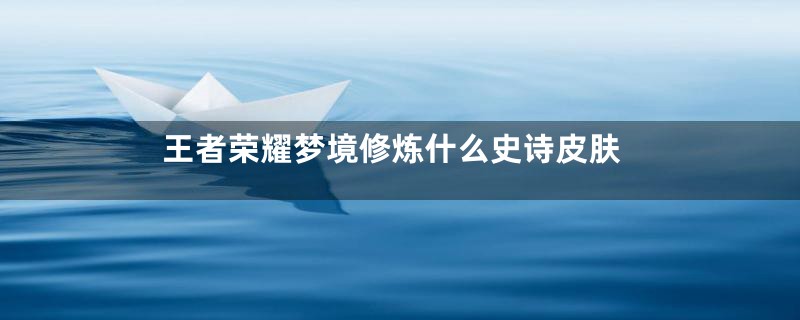 王者荣耀梦境修炼什么史诗皮肤